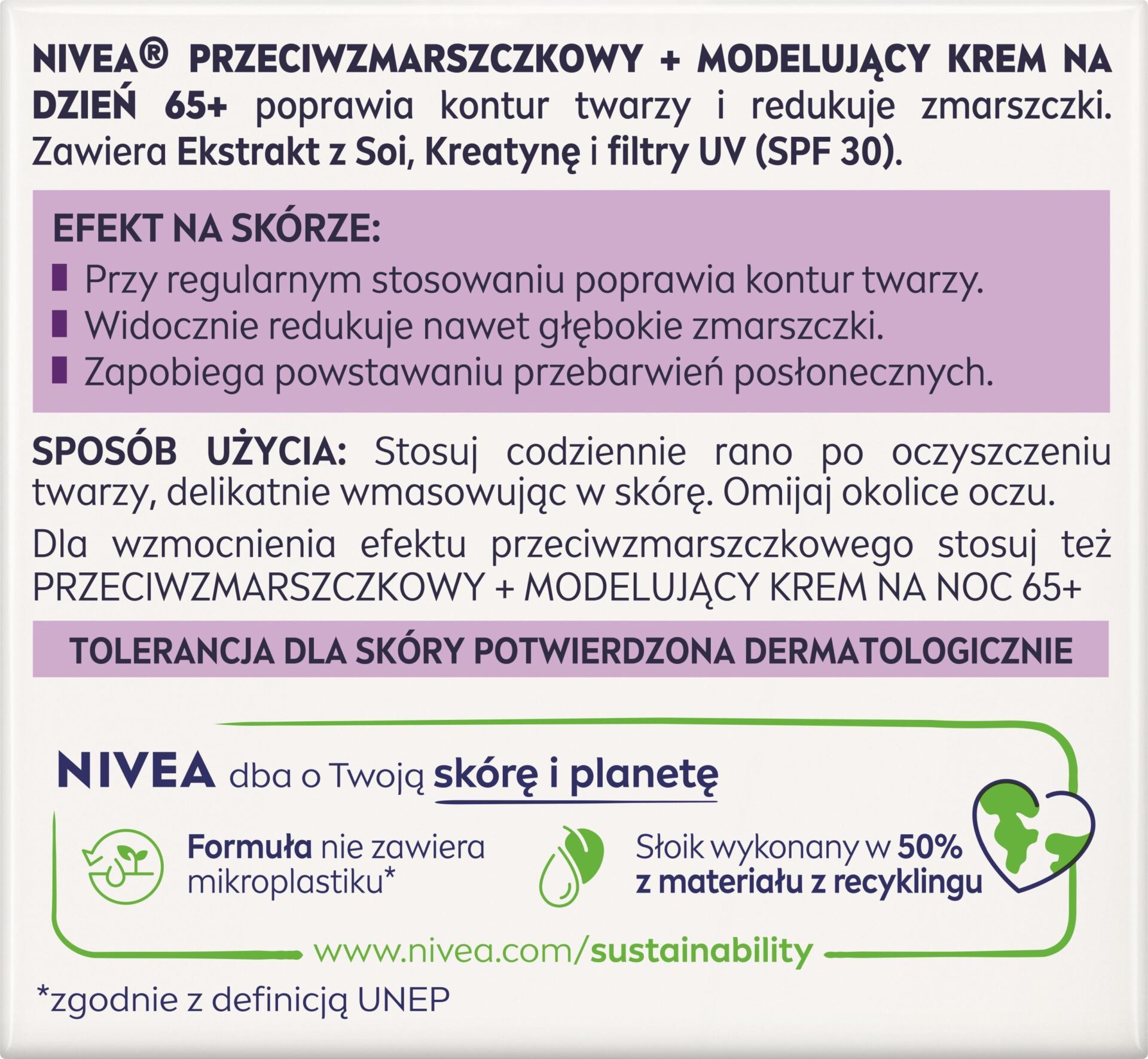 NIVEA® PRZECIWZMARSZCZKOWY + MODELUJĄCY KREM NA DZIEŃ 65+ poprawia kontur twarzy i redukuje zmarszczki. Zawiera Ekstrakt z Soi, Kreatynę i filtry UV (SPF 30).

EFEKT NA SKÓRZE:
Przy regularnym stosowaniu poprawia kontur twarzy.
Widocznie redukuje nawet głębokie zmarszczki.
Zapobiega powstawaniu przebarwień posłonecznych.

SPOSÓB UŻYCIA: Stosuj codziennie rano po oczyszczeniu twarzy, delikatnie wmasowując w skórę. Omijaj okolice oczu.

Dla wzmocnienia efektu przeciwzmarszczkowego stosuj też PRZECIWZMARSZCZKOWY + MODELUJĄCY KREM NA NOC 65+

TOLERANCJA DLA SKÓRY POTWIERDZONA DERMATOLOGICZNIE

NIVEA dba o Twoją skórę i planetę

Formuła nie zawiera mikroplastiku*

Słoik wykonany w 50% z materiału z recyklingu

www.nivea.com/sustainability

*zgodnie z definicją UNEP